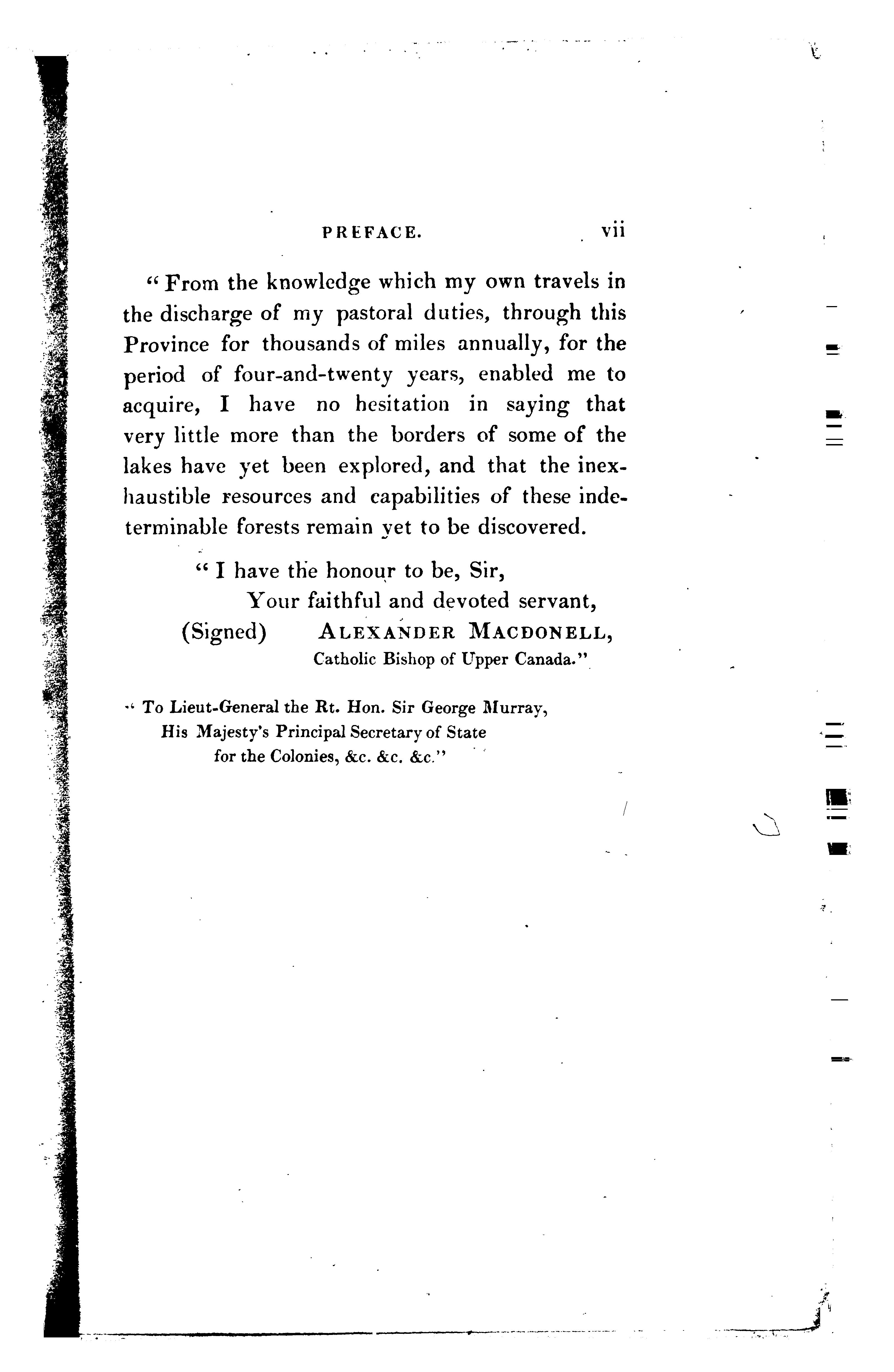 PREFACE. vii

" From the knowledge which my own travels in the discharge of my pastoral duties, through this Province for thousands of miles annually, for the period of four-and-twenty years, enabled me to acquire, I have no hesitation in saying that very little more than the borders of some of the lakes have yet been explored, and that the inexhaustible resources and capabilities of these indeterminable forests remain yet to be discovered.

" I have the honour to be, Sir,
Your faithful and devoted servant,
(Signed) ALEXANDER MACDONELL,
Catholic Bishop of Upper Canada."

" To Lieut-General the Rt. Hon. Sir George Murray,
His Majesty's Principal Secretary of State
for the Colonies, &c. &c. &c."